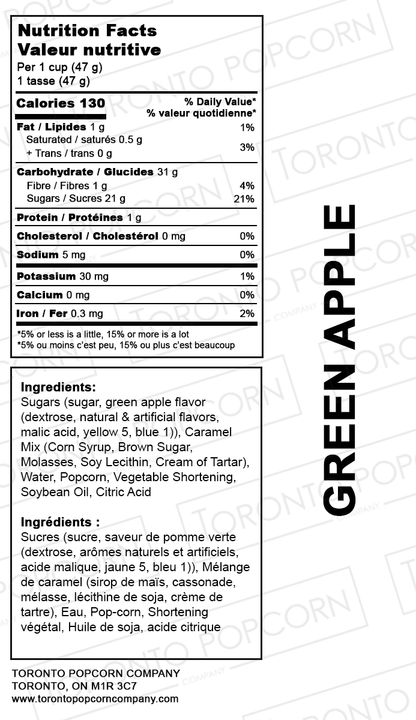 Nutrition Facts
Valeur nutritive
Per 1 cup (47 g)
1 tasse (47 g)

| Calories 130 | % Daily Value* % valeur quotidienne* |
|---|---|
| Fat / Lipides 1 g | 1% |
| Saturated / saturés 0.5 g + Trans / trans 0 g | 3% |
| Carbohydrate / Glucides 31 g | |
| Fibre / Fibres 1 g | 4% |
| Sugars / Sucres 21 g | 21% |
| Protein / Protéines 1 g | |
| Cholesterol / Cholestérol 0 mg | 0% |
| Sodium 5 mg | 0% |
| Potassium 30 mg | 1% |
| Calcium 0 mg | 0% |
| Iron / Fer 0.3 mg | 2% |

*5% or less is a little, 15% or more is a lot
*5% ou moins c'est peu, 15% ou plus c'est beaucoup

Ingredients:
Sugars (sugar, green apple flavor (dextrose, natural & artificial flavors, malic acid, yellow 5, blue 1)), Caramel Mix (Corn Syrup, Brown Sugar, Molasses, Soy Lecithin, Cream of Tartar), Water, Popcorn, Vegetable Shortening, Soybean Oil, Citric Acid

Ingrédients :
Sucres (sucre, saveur de pomme verte (dextrose, arômes naturels et artificiels, acide malique, jaune 5, bleu 1)), Mélange de caramel (sirop de maïs, cassonade, mélasse, lécithine de soja, crème de tartre), Eau, Pop-corn, Shortening végétal, Huile de soja, acide citrique

TORONTO POPCORN COMPANY
TORONTO, ON M1R 3C7
www.torontopopcorncompany.com

GREEN APPLE

TORONTO POPCORN COMPANY